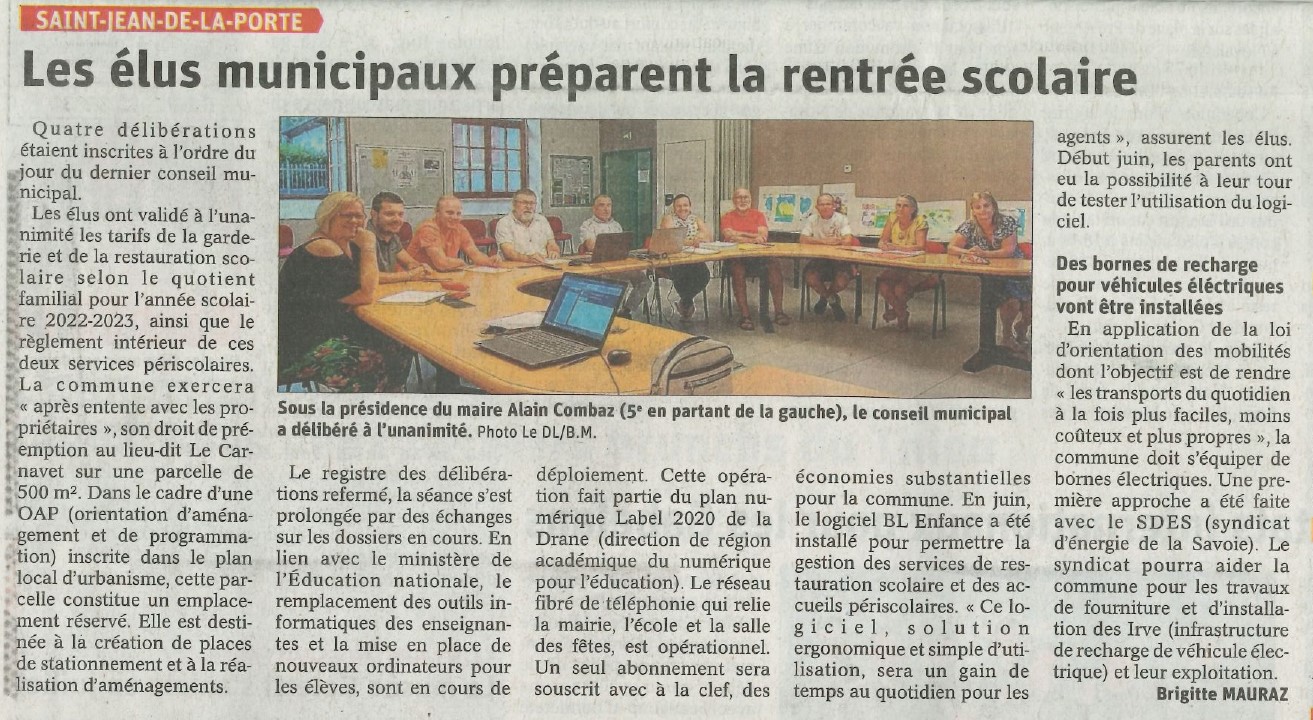 SAINT-JEAN-DE-LA-PORTE

Les élus municipaux préparent la rentrée scolaire

Quatre délibérations étaient inscrites à l'ordre du jour du dernier conseil municipal.

Les élus ont validé à l'unanimité les tarifs de la garderie et de la restauration scolaire selon le quotient familial pour l'année scolaire 2022-2023, ainsi que le règlement intérieur de ces deux services périscolaires. La commune exercera « après entente avec les propriétaires », son droit de préemption au lieu-dit Le Carnavet sur une parcelle de 500 m². Dans le cadre d'une OAP (orientation d'aménagement et de programmation) inscrite dans le plan local d'urbanisme, cette parcelle constitue un emplacement réservé. Elle est destinée à la création de places de stationnement et à la réalisation d'aménagements.

Sous la présidence du maire Alain Combaz (5e en partant de la gauche), le conseil municipal a délibéré à l'unanimité. Photo Le DL/B.M.

Le registre des délibérations refermé, la séance s'est prolongée par des échanges sur les dossiers en cours. En lien avec le ministère de l'Éducation nationale, le remplacement des outils informatiques des enseignantes et la mise en place de nouveaux ordinateurs pour les élèves, sont en cours de déploiement. Cette opération fait partie du plan numérique Label 2020 de la Drane (direction de région académique du numérique pour l'éducation). Le réseau fibré de téléphonie qui relie la mairie, l'école et la salle des fêtes, est opérationnel. Un seul abonnement sera souscrit avec à la clef, des économies substantielles pour la commune. En juin, le logiciel BL Enfance a été installé pour permettre la gestion des services de restauration scolaire et des accueils périscolaires. « Ce logiciel, solution ergonomique et simple d'utilisation, sera un gain de temps au quotidien pour les agents », assurent les élus. Début juin, les parents ont eu la possibilité à leur tour de tester l'utilisation du logiciel.

Des bornes de recharge pour véhicules électriques vont être installées

En application de la loi d'orientation des mobilités dont l'objectif est de rendre « les transports du quotidien à la fois plus faciles, moins coûteux et plus propres », la commune doit s'équiper de bornes électriques. Une première approche a été faite avec le SDES (syndicat d'énergie de la Savoie). Le syndicat pourra aider la commune pour les travaux de fourniture et d'installation des Irve (infrastructure de recharge de véhicule électrique) et leur exploitation.

Brigitte MAURAZ